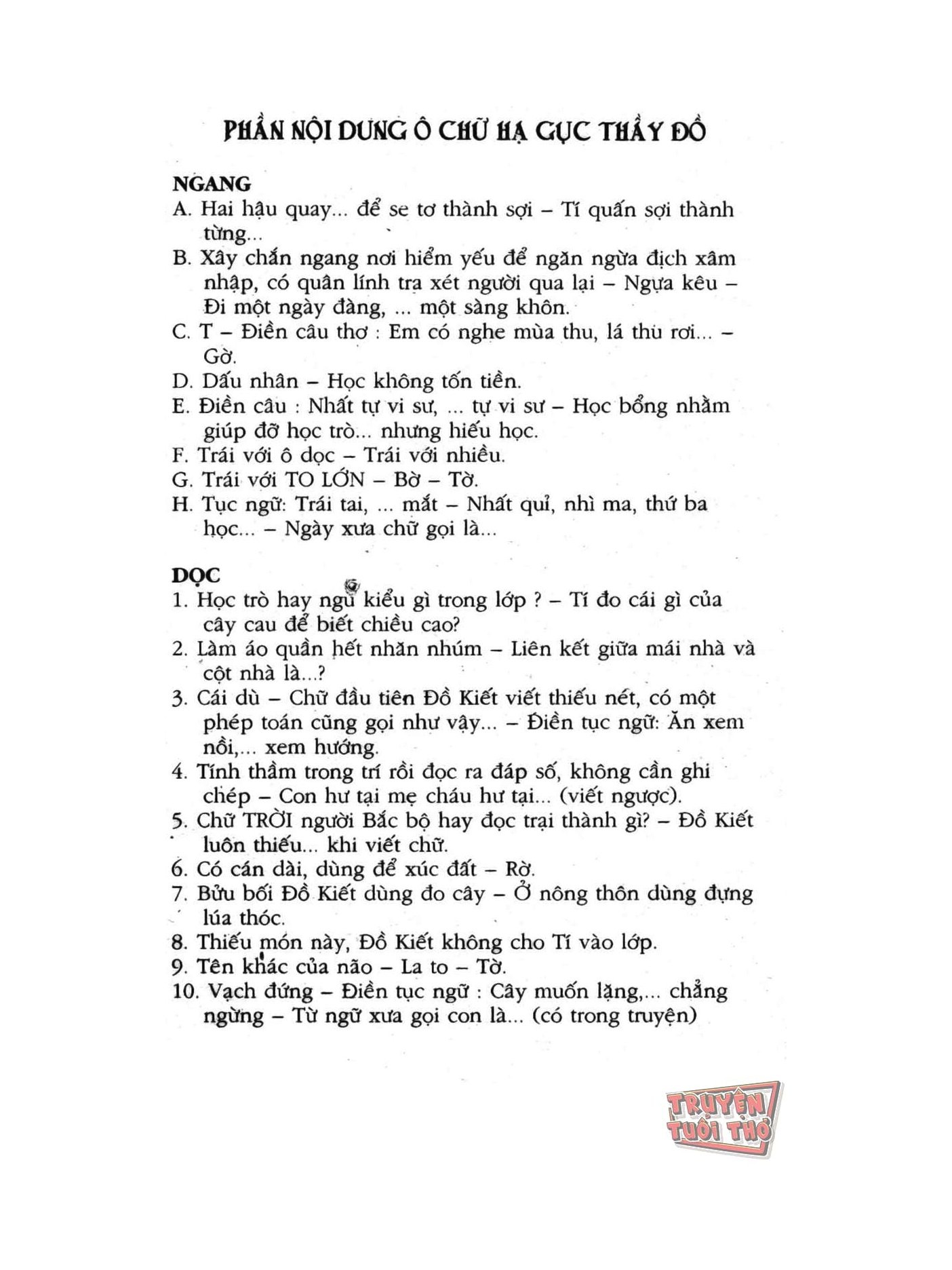 PHẦN NỘI DUNG Ô CHỮ HẠ GỤC THẦY ĐỒ

NGANG
A. Hai hậu quay... để se tơ thành sợi – Tí quấn sợi thành từng...
B. Xây chắn ngang nơi hiểm yếu để ngăn ngừa địch xâm nhập, có quân lính tra xét người qua lại – Ngựa kêu – Đi một ngày đàng, ... một sàng khôn.
C. T – Điền câu thơ : Em có nghe mùa thu, lá thu rơi... – Gờ.
D. Dấu nhân – Học không tốn tiền.
E. Điền câu : Nhất tự vi sư, ... tự vi sư – Học bổng nhằm giúp đỡ học trò... nhưng hiếu học.
F. Trái với ô dọc – Trái với nhiều.
G. Trái với TO LỚN – Bờ – Tờ.
H. Tục ngữ: Trái tai, ... mắt – Nhất quỉ, nhì ma, thứ ba học... – Ngày xưa chữ gọi là...

DỌC
1. Học trò hay ngủ kiểu gì trong lớp ? – Tí đo cái gì của cây cau để biết chiều cao?
2. Làm áo quần hết nhăn nhúm – Liên kết giữa mái nhà và cột nhà là...?
3. Cái dù – Chữ đầu tiên Đồ Kiết viết thiếu nét, có một phép toán cũng gọi như vậy... – Điền tục ngữ: Ăn xem nồi,... xem hướng.
4. Tính thầm trong trí rồi đọc ra đáp số, không cần ghi chép – Con hư tại mẹ cháu hư tại... (viết ngược).
5. Chữ TRỜI người Bắc bộ hay đọc trại thành gì? – Đồ Kiết luôn thiếu... khi viết chữ.
6. Có cán dài, dùng để xúc đất – Rờ.
7. Bửu bối Đồ Kiết dùng đo cây – Ở nông thôn dùng đựng lúa thóc.
8. Thiếu món này, Đồ Kiết không cho Tí vào lớp.
9. Tên khác của não – La to – Tờ.
10. Vạch đứng – Điền tục ngữ : Cây muốn lặng,... chẳng ngừng – Từ ngữ xưa gọi con là... (có trong truyện)

TRUYỆN TUỔI THƠ